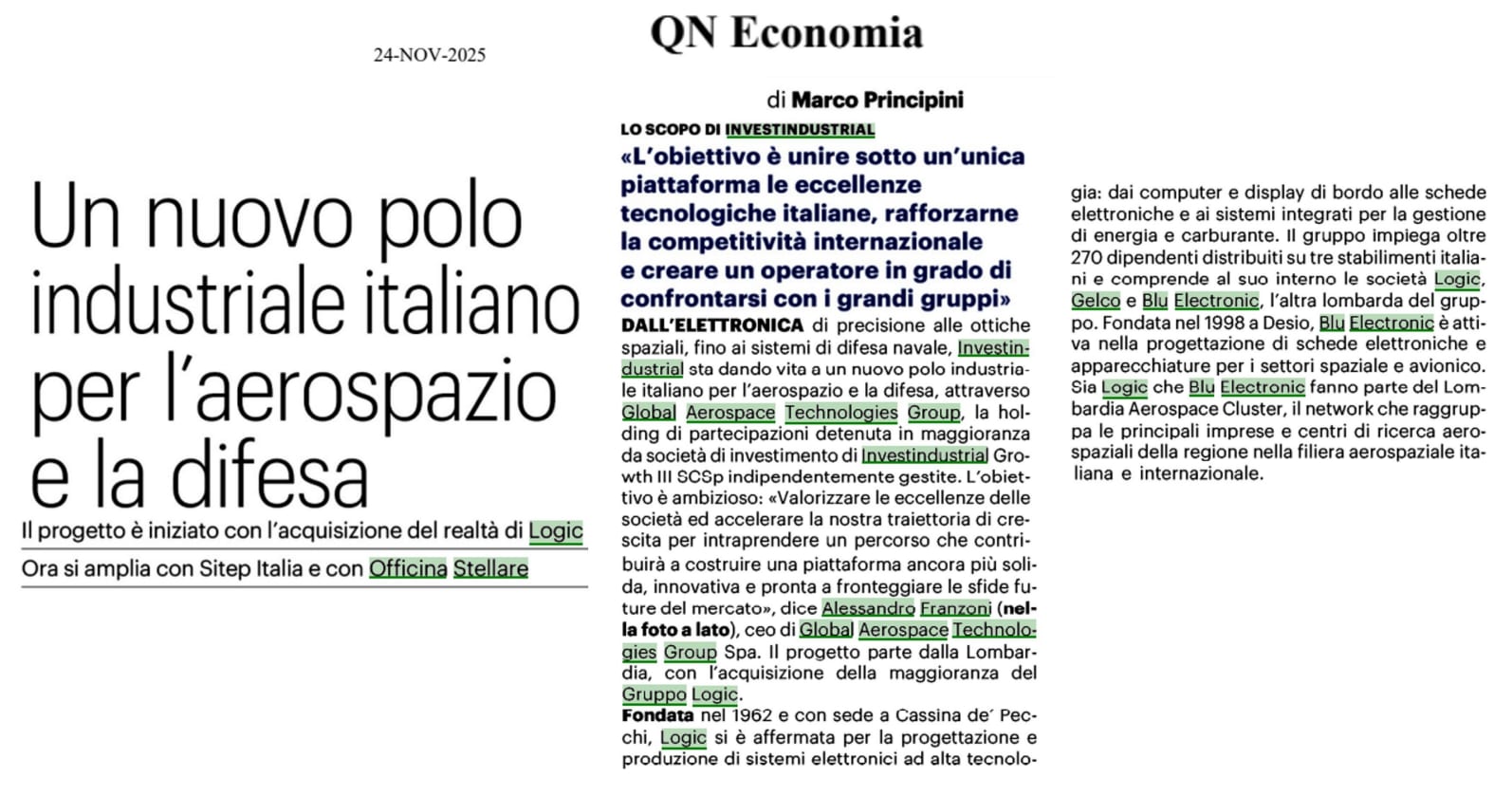 24-NOV-2025

QN Economia

Un nuovo polo industriale italiano per l'aerospazio e la difesa

Il progetto è iniziato con l'acquisizione del realtà di Logic

Ora si amplia con Sitep Italia e con Officina Stellare

di Marco Principini

LO SCOPO DI INVESTINDUSTRIAL

«L'obiettivo è unire sotto un'unica piattaforma le eccellenze tecnologiche italiane, rafforzarne la competitività internazionale e creare un operatore in grado di confrontarsi con i grandi gruppi»

DALL'ELETTRONICA di precisione alle ottiche spaziali, fino ai sistemi di difesa navale, Investindustrial sta dando vita a un nuovo polo industriale italiano per l'aerospazio e la difesa, attraverso Global Aerospace Technologies Group, la holding di partecipazioni detenuta in maggioranza da società di investimento di Investindustrial Growth III SCSp indipendentemente gestite. L'obiettivo è ambizioso: «Valorizzare le eccellenze delle società ed accelerare la nostra traiettoria di crescita per intraprendere un percorso che contribuirà a costruire una piattaforma ancora più solida, innovativa e pronta a fronteggiare le sfide future del mercato», dice Alessandro Franzoni (nella foto a lato), ceo di Global Aerospace Technologies Group Spa. Il progetto parte dalla Lombardia, con l'acquisizione della maggioranza del Gruppo Logic.

Fondata nel 1962 e con sede a Cassina de' Pecchi, Logic si è affermata per la progettazione e produzione di sistemi elettronici ad alta tecnologia: dai computer e display di bordo alle schede elettroniche e ai sistemi integrati per la gestione di energia e carburante. Il gruppo impiega oltre 270 dipendenti distribuiti su tre stabilimenti italiani e comprende al suo interno le società Logic, Gelco e Blu Electronic, l'altra lombarda del gruppo. Fondata nel 1998 a Desio, Blu Electronic è attiva nella progettazione di schede elettroniche e apparecchiature per i settori spaziale e avionico. Sia Logic che Blu Electronic fanno parte del Lombardia Aerospace Cluster, il network che raggruppa le principali imprese e centri di ricerca aerospaziali della regione nella filiera aerospaziale italiana e internazionale.